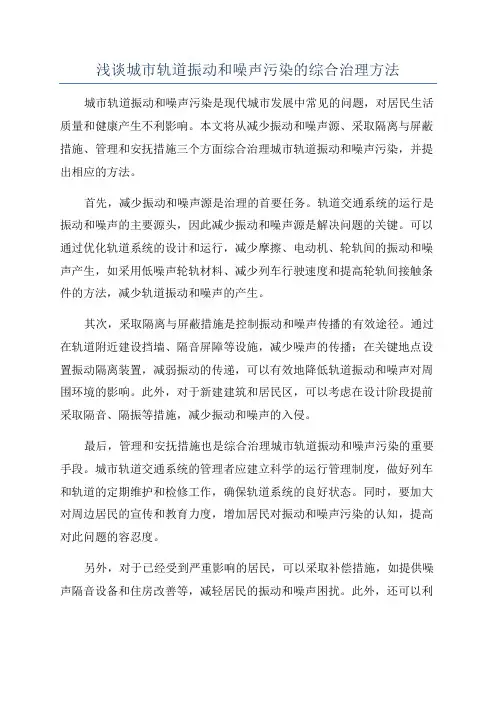 浅谈城市轨道振动和噪声污染的综合治理方法

城市轨道振动和噪声污染是现代城市发展中常见的问题，对居民生活质量和健康产生不利影响。本文将从减少振动和噪声源、采取隔离与屏蔽措施、管理和安抚措施三个方面综合治理城市轨道振动和噪声污染，并提出相应的方法。

首先，减少振动和噪声源是治理的首要任务。轨道交通系统的运行是振动和噪声的主要源头，因此减少振动和噪声源是解决问题的关键。可以通过优化轨道系统的设计和运行，减少摩擦、电动机、轮轨间的振动和噪声产生，如采用低噪声轮轨材料、减少列车行驶速度和提高轮轨间接触条件的方法，减少轨道振动和噪声的产生。

其次，采取隔离与屏蔽措施是控制振动和噪声传播的有效途径。通过在轨道附近建设挡墙、隔音屏障等设施，减少噪声的传播；在关键地点设置振动隔离装置，减弱振动的传递，可以有效地降低轨道振动和噪声对周围环境的影响。此外，对于新建建筑和居民区，可以考虑在设计阶段提前采取隔音、隔振等措施，减少振动和噪声的入侵。

最后，管理和安抚措施也是综合治理城市轨道振动和噪声污染的重要手段。城市轨道交通系统的管理者应建立科学的运行管理制度，做好列车和轨道的定期维护和检修工作，确保轨道系统的良好状态。同时，要加大对周边居民的宣传和教育力度，增加居民对振动和噪声污染的认知，提高对此问题的容忍度。

另外，对于已经受到严重影响的居民，可以采取补偿措施，如提供噪声隔音设备和住房改善等，减轻居民的振动和噪声困扰。此外，还可以利